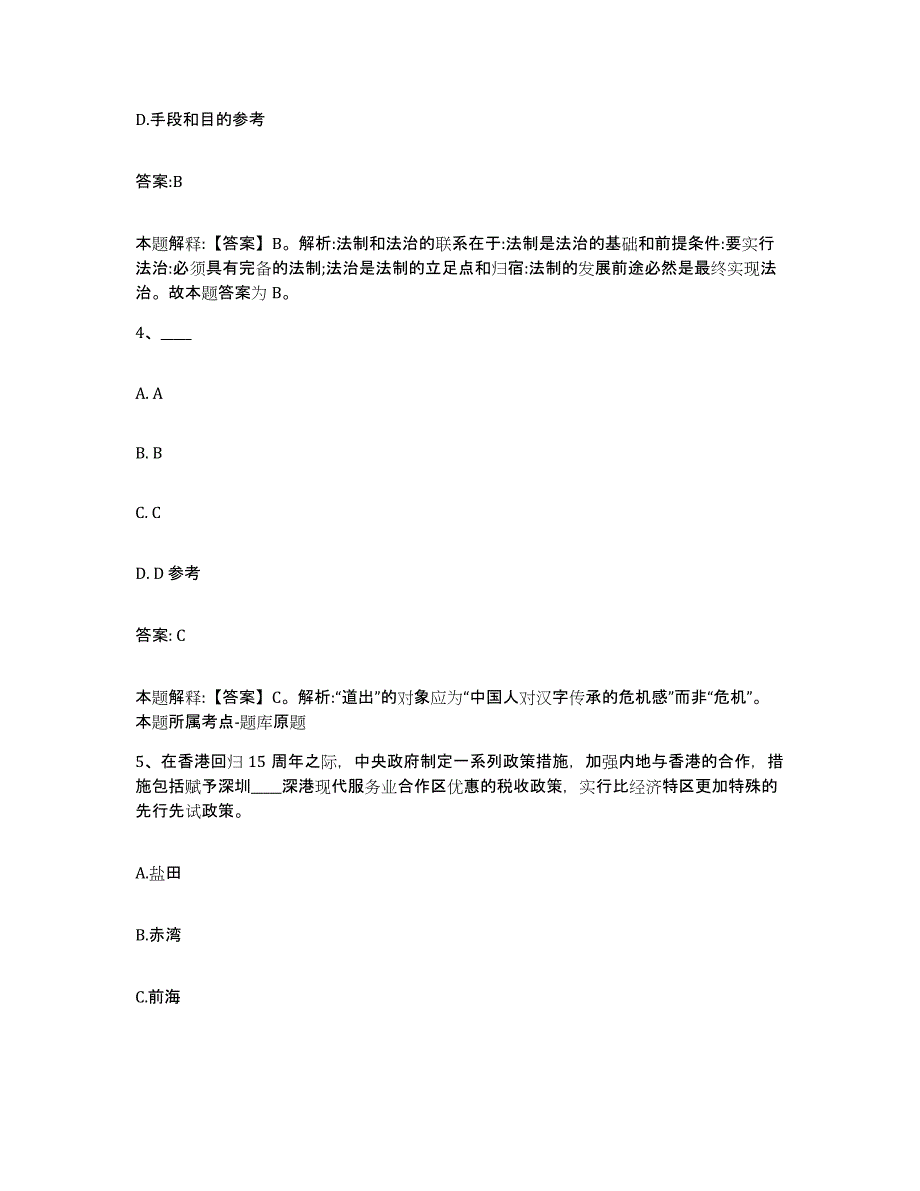 D.手段和目的参考

答案:B

本题解释:【答案】B。解析:法制和法治的联系在于:法制是法治的基础和前提条件:要实行法治:必须具有完备的法制;法治是法制的立足点和归宿:法制的发展前途必然是最终实现法治。故本题答案为 B。

4、____

A. A

B. B

C. C

D. D 参考

答案: C

本题解释:【答案】C。解析:“道出”的对象应为“中国人对汉字传承的危机感”而非“危机”。本题所属考点-题库原题

5、在香港回归 15 周年之际，中央政府制定一系列政策措施，加强内地与香港的合作，措施包括赋予深圳____深港现代服务业合作区优惠的税收政策，实行比经济特区更加特殊的先行先试政策。

A.盐田

B.赤湾

C.前海